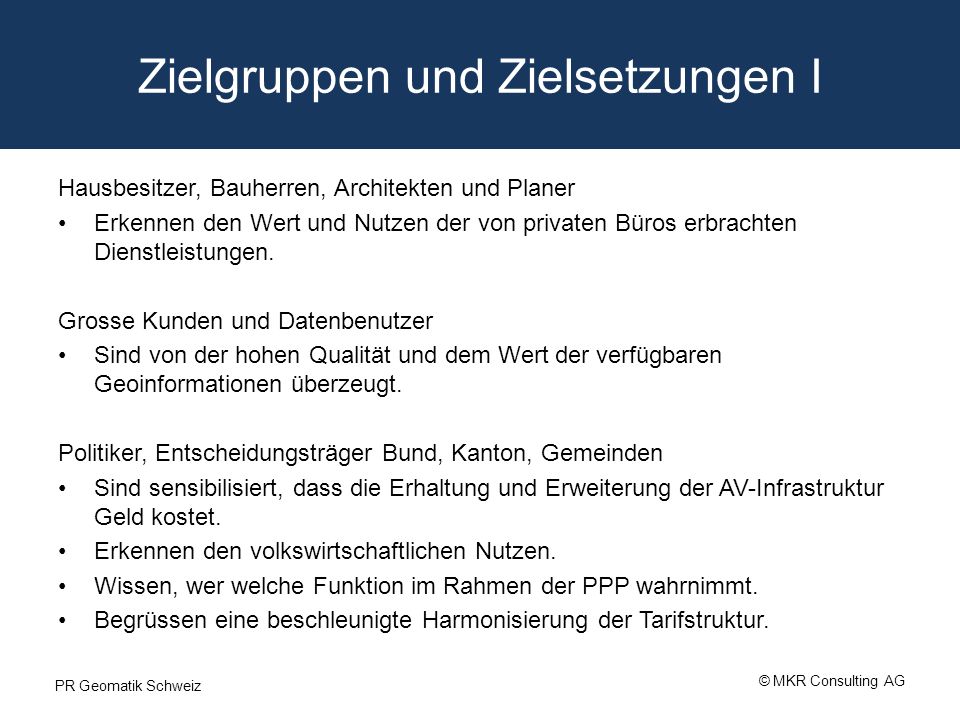 Zielgruppen und Zielsetzungen I

Hausbesitzer, Bauherren, Architekten und Planer

• Erkennen den Wert und Nutzen der von privaten Büros erbrachten Dienstleistungen.

Grosse Kunden und Datenbenutzer

• Sind von der hohen Qualität und dem Wert der verfügbaren Geoinformationen überzeugt.

Politiker, Entscheidungsträger Bund, Kanton, Gemeinden

• Sind sensibilisiert, dass die Erhaltung und Erweiterung der AV-Infrastruktur Geld kostet.
• Erkennen den volkswirtschaftlichen Nutzen.
• Wissen, wer welche Funktion im Rahmen der PPP wahrnimmt.
• Begrüssen eine beschleunigte Harmonisierung der Tarifstruktur.

PR Geomatik Schweiz

© MKR Consulting AG